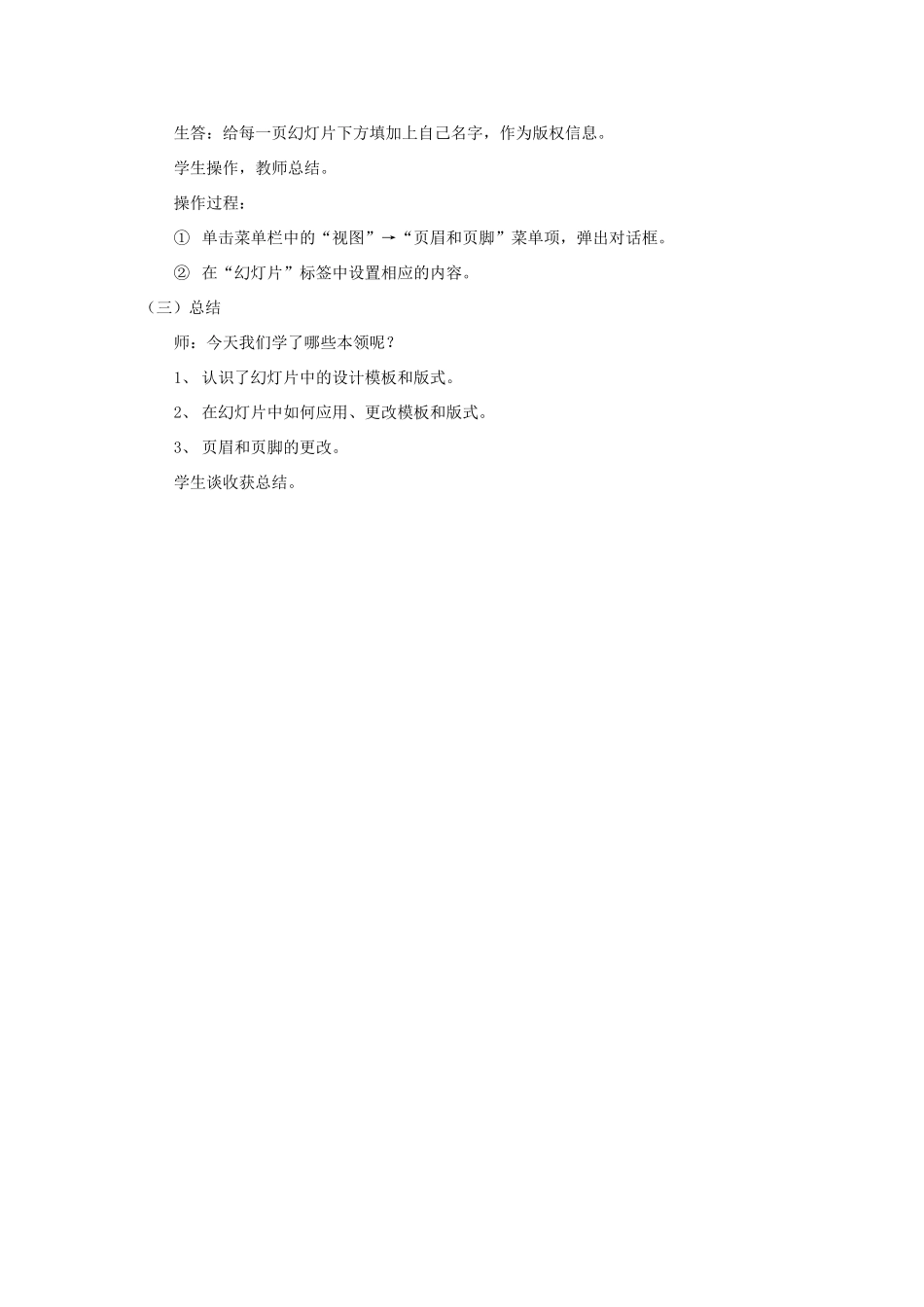 生答：给每一页幻灯片下方填加上自己名字，作为版权信息。

学生操作，教师总结。

操作过程：

① 单击菜单栏中的“视图”→“页眉和页脚”菜单项，弹出对话框。

② 在“幻灯片”标签中设置相应的内容。

（三）总结

师：今天我们学了哪些本领呢？

1、 认识了幻灯片中的设计模板和版式。

2、 在幻灯片中如何应用、更改模板和版式。

3、 页眉和页脚的更改。

学生谈收获总结。